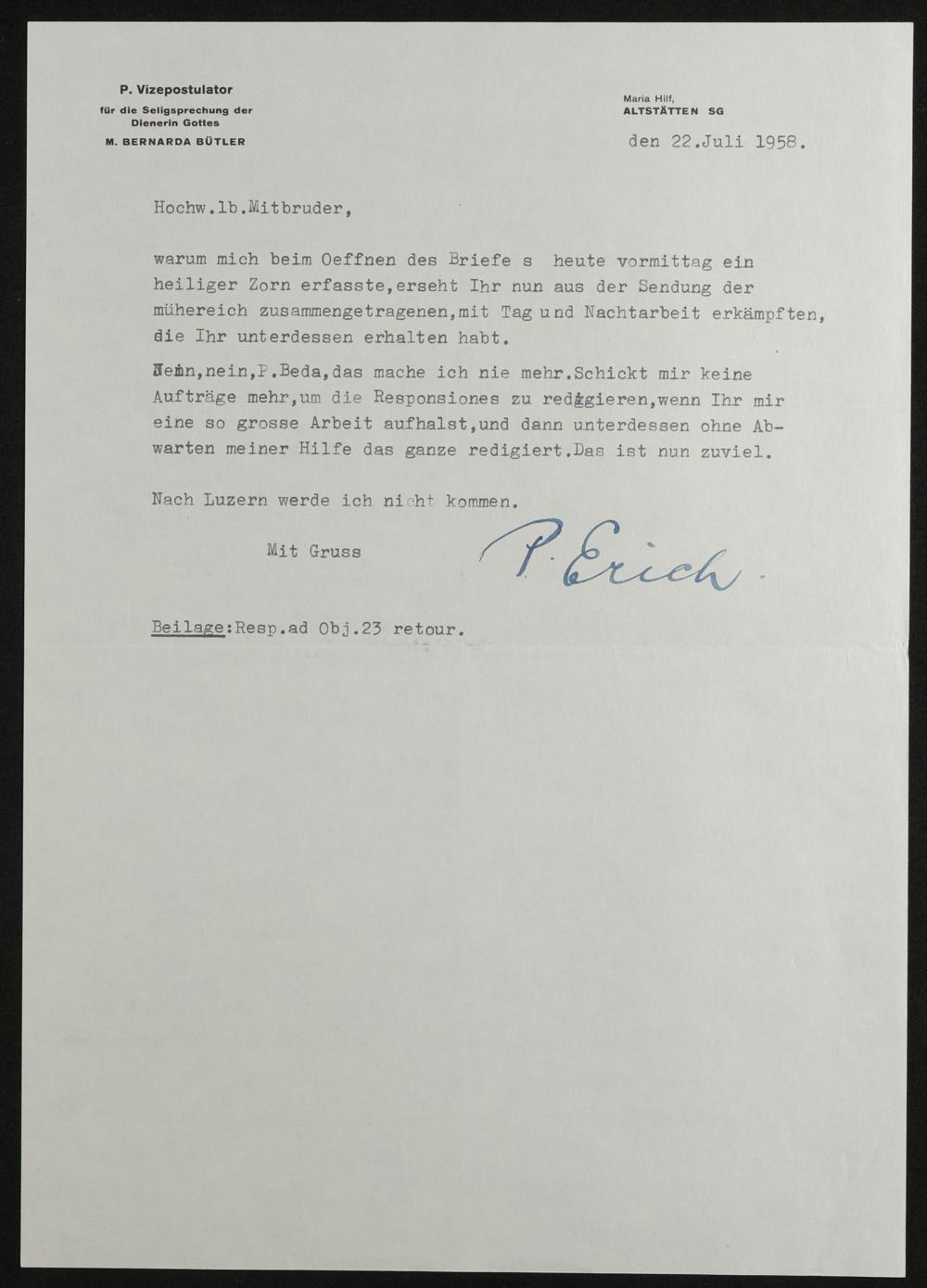 P. Vizepostulator
für die Seligsprechung der Dienerin Gottes
M. BERNARDA BÜTLER

Maria Hilf,
ALTSTÄTTEN SG

den 22.Juli 1958.

Hochw.lb.Mitbruder,

warum mich beim Oeffnen des Briefe s heute vormittag ein heiliger Zorn erfasste,erseht Ihr nun aus der Sendung der mühereich zusammengetragenen,mit Tag und Nachtarbeit erkämpften, die Ihr unterdessen erhalten habt.

Nein,nein,P.Beda,das mache ich nie mehr.Schickt mir keine Aufträge mehr,um die Responsiones zu redigieren,wenn Ihr mir eine so grosse Arbeit aufhalst,und dann unterdessen ohne Abwarten meiner Hilfe das ganze redigiert.Das ist nun zuviel.

Nach Luzern werde ich nicht kommen.

Mit Gruss

P. Erich.

Beilage:Resp.ad Obj.23 retour.